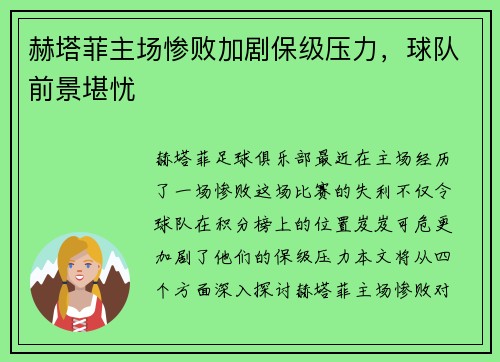 赫塔菲主场惨败加剧保级压力，球队前景堪忧

赫塔菲足球俱乐部最近在主场经历了一场惨败这场比赛的失利不仅令球队在积分榜上的位置岌岌可危更加剧了他们的保级压力本文将从四个方面深入探讨赫塔菲主场惨败对